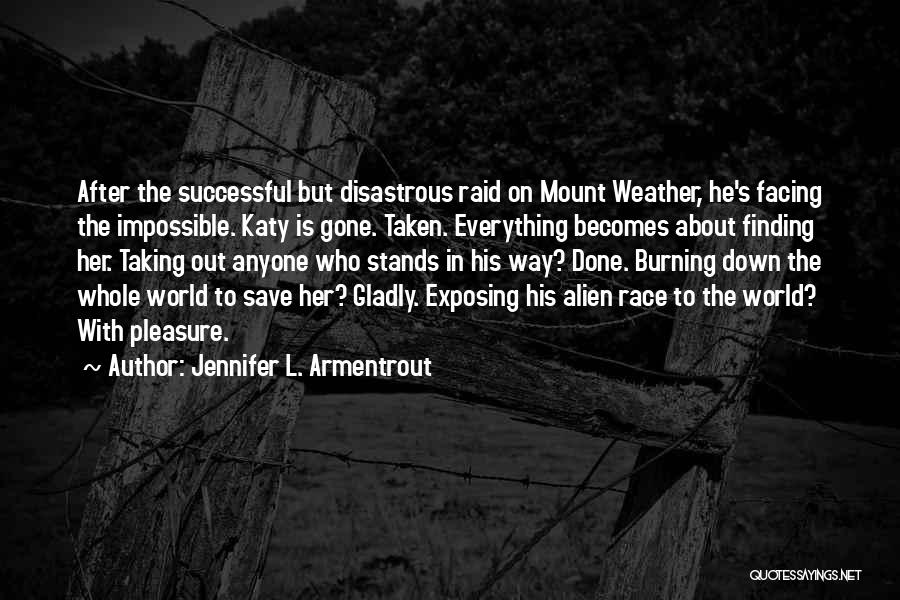 After the successful but disastrous raid on Mount Weather, he's facing the impossible. Katy is gone. Taken. Everything becomes about finding her. Taking out anyone who stands in his way? Done. Burning down the whole world to save her? Gladly. Exposing his alien race to the world? With pleasure.

~ Author: Jennifer L. Armentrout

QUOTESSAYINGS.NET